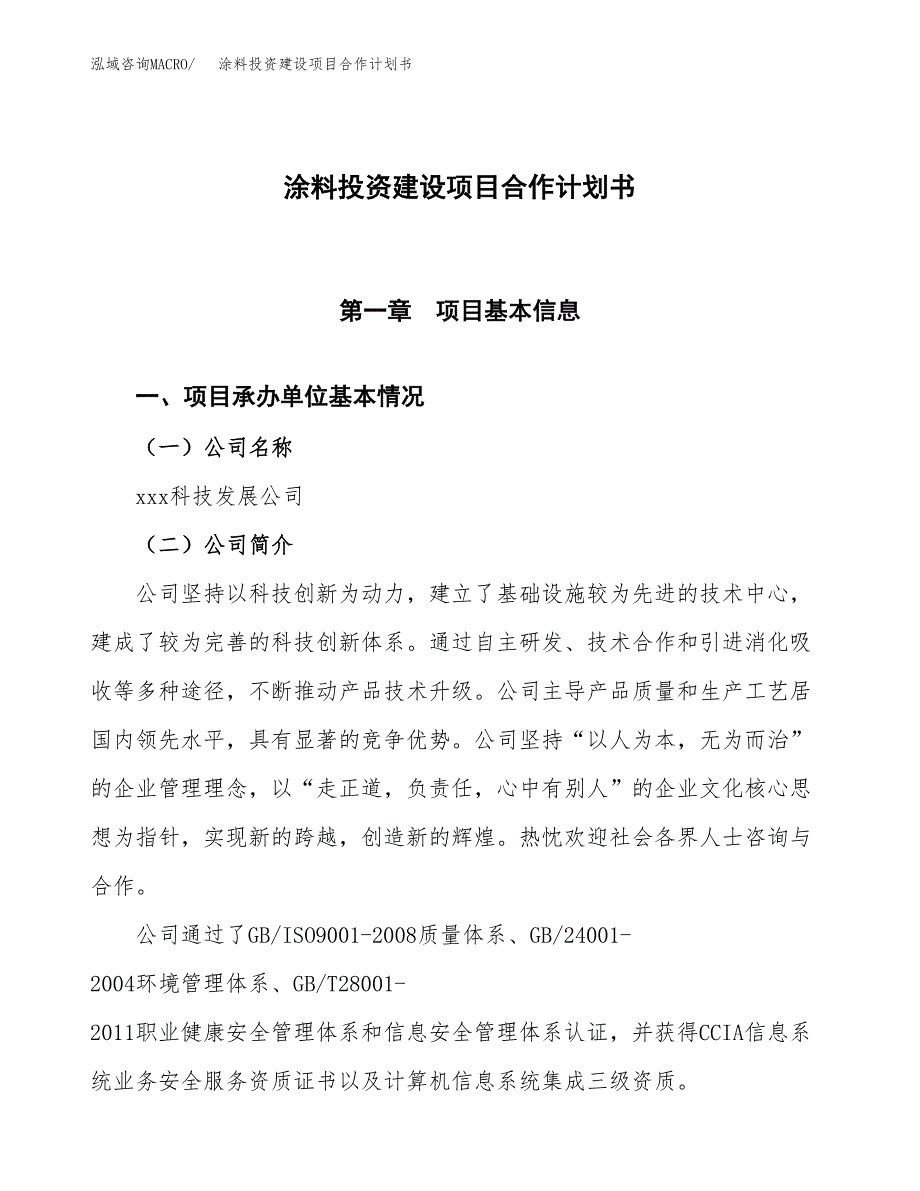 泓域咨询MACRO/　涂料投资建设项目合作计划书

涂料投资建设项目合作计划书

第一章　项目基本信息

一、项目承办单位基本情况

（一）公司名称

xxx科技发展公司

（二）公司简介

公司坚持以科技创新为动力，建立了基础设施较为先进的技术中心，建成了较为完善的科技创新体系。通过自主研发、技术合作和引进消化吸收等多种途径，不断推动产品技术升级。公司主导产品质量和生产工艺居国内领先水平，具有显著的竞争优势。公司坚持“以人为本，无为而治”的企业管理理念，以“走正道，负责任，心中有别人”的企业文化核心思想为指针，实现新的跨越，创造新的辉煌。热忱欢迎社会各界人士咨询与合作。

公司通过了GB/ISO9001-2008质量体系、GB/24001-2004环境管理体系、GB/T28001-2011职业健康安全管理体系和信息安全管理体系认证，并获得CCIA信息系统业务安全服务资质证书以及计算机信息系统集成三级资质。